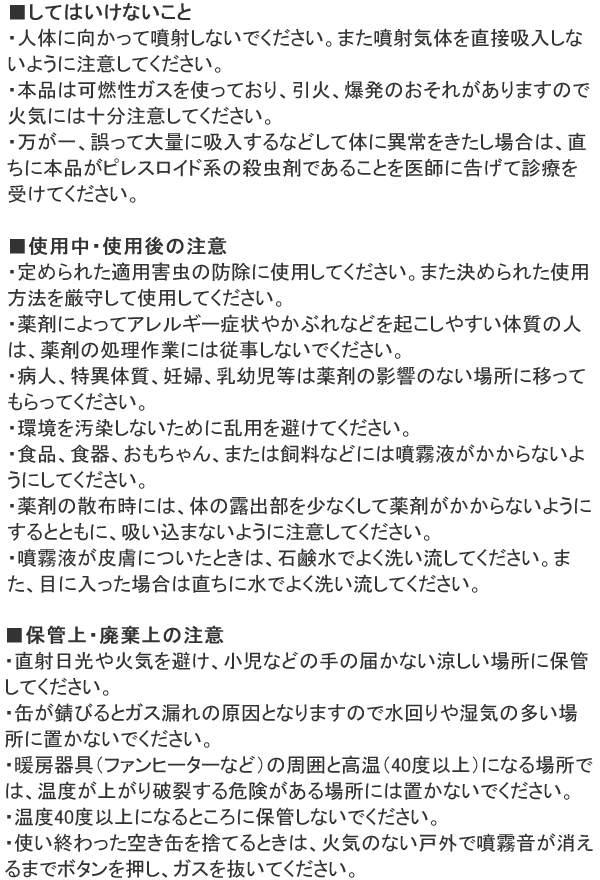 ■してはいけないこと
・人体に向かって噴射しないでください。また噴射気体を直接吸入しないように注意してください。
・本品は可燃性ガスを使っており、引火、爆発のおそれがありますので火気には十分注意してください。
・万が一、誤って大量に吸入するなどして体に異常をきたし場合は、直ちに本品がピレスロイド系の殺虫剤であることを医師に告げて診療を受けてください。

■使用中・使用後の注意
・定められた適用害虫の防除に使用してください。また決められた使用方法を厳守して使用してください。
・薬剤によってアレルギー症状やかぶれなどを起こしやすい体質の人は、薬剤の処理作業には従事しないでください。
・病人、特異体質、妊婦、乳幼児等は薬剤の影響のない場所に移ってもらってください。
・環境を汚染しないために乱用を避けてください。
・食品、食器、おもちゃん、または飼料などには噴霧液がかからないようにしてください。
・薬剤の散布時には、体の露出部を少なくして薬剤がかからないようにするとともに、吸い込まないように注意してください。
・噴霧液が皮膚についたときは、石鹸水でよく洗い流してください。また、目に入った場合は直ちに水でよく洗い流してください。

■保管上・廃棄上の注意
・直射日光や火気を避け、小児などの手の届かない涼しい場所に保管してください。
・缶が錆びるとガス漏れの原因となりますので水回りや湿気の多い場所に置かないでください。
・暖房器具（ファンヒーターなど）の周囲と高温（40度以上）になる場所では、温度が上がり破裂する危険がある場所には置かないでください。
・温度40度以上になるところに保管しないでください。
・使い終わった空き缶を捨てるときは、火気のない戸外で噴霧音が消えるまでボタンを押し、ガスを抜いてください。